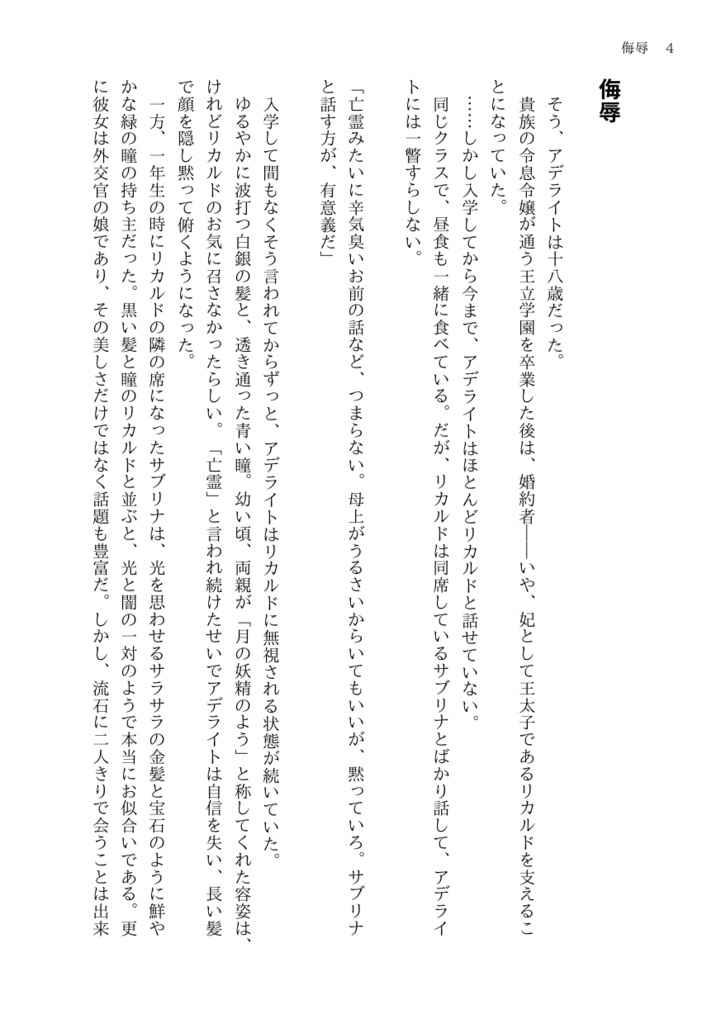 侮辱　4

侮辱

そう、アデライトは十八歳だった。

貴族の令息令嬢が通う王立学園を卒業した後は、婚約者――いや、妃として王太子であるリカルドを支えることになっていた。

……しかし入学してから今まで、アデライトはほとんどリカルドと話せていない。

同じクラスで、昼食も一緒に食べている。だが、リカルドは同席しているサブリナとばかり話して、アデライトには一瞥すらしない。

「亡霊みたいに辛気臭いお前の話など、つまらない。母上がうるさいからいてもいいが、黙っていろ。サブリナと話す方が、有意義だ」

入学して間もなくそう言われてからずっと、アデライトはリカルドに無視される状態が続いていた。

ゆるやかに波打つ白銀の髪と、透き通った青い瞳。幼い頃、両親が「月の妖精のよう」と称してくれた容姿は、けれどリカルドのお気に召さなかったらしい。「亡霊」と言われ続けたせいでアデライトは自信を失い、長い髪で顔を隠し黙って俯くようになった。

一方、一年生の時にリカルドの隣の席になったサブリナは、光を思わせるサラサラの金髪と宝石のように鮮やかな緑の瞳の持ち主だった。黒い髪と瞳のリカルドと並ぶと、光と闇の一対のようで本当にお似合いである。更に彼女は外交官の娘であり、その美しさだけではなく話題も豊富だ。しかし、流石に二人きりで会うことは出来